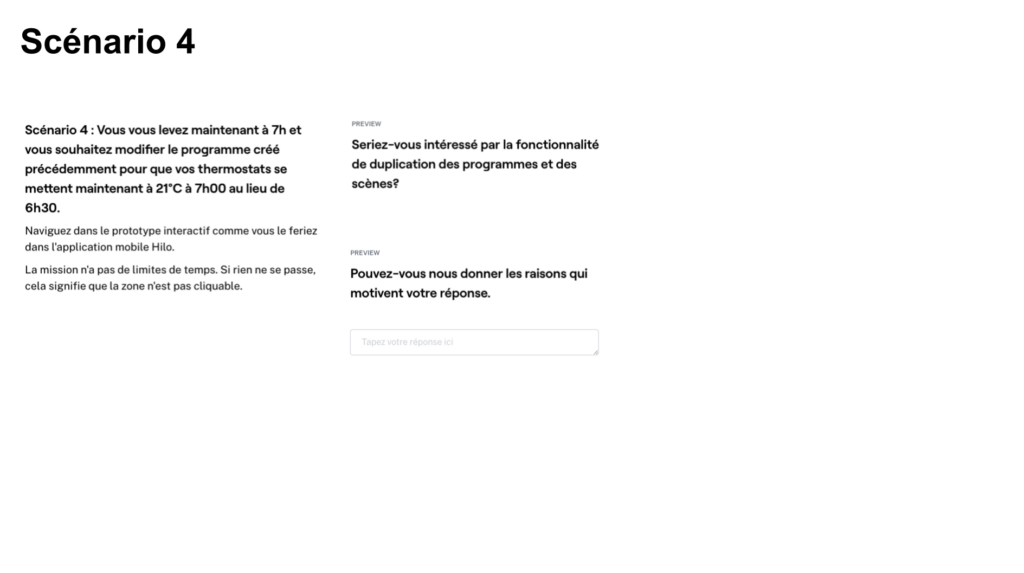 Scénario 4

Scénario 4 : Vous vous levez maintenant à 7h et vous souhaitez modifier le programme créé précédemment pour que vos thermostats se mettent maintenant à 21°C à 7h00 au lieu de 6h30.

Naviguez dans le prototype interactif comme vous le feriez dans l'application mobile Hilo.

La mission n'a pas de limites de temps. Si rien ne se passe, cela signifie que la zone n'est pas cliquable.

PREVIEW

Seriez-vous intéressé par la fonctionnalité de duplication des programmes et des scènes?

PREVIEW

Pouvez-vous nous donner les raisons qui motivent votre réponse.

Tapez votre réponse ici